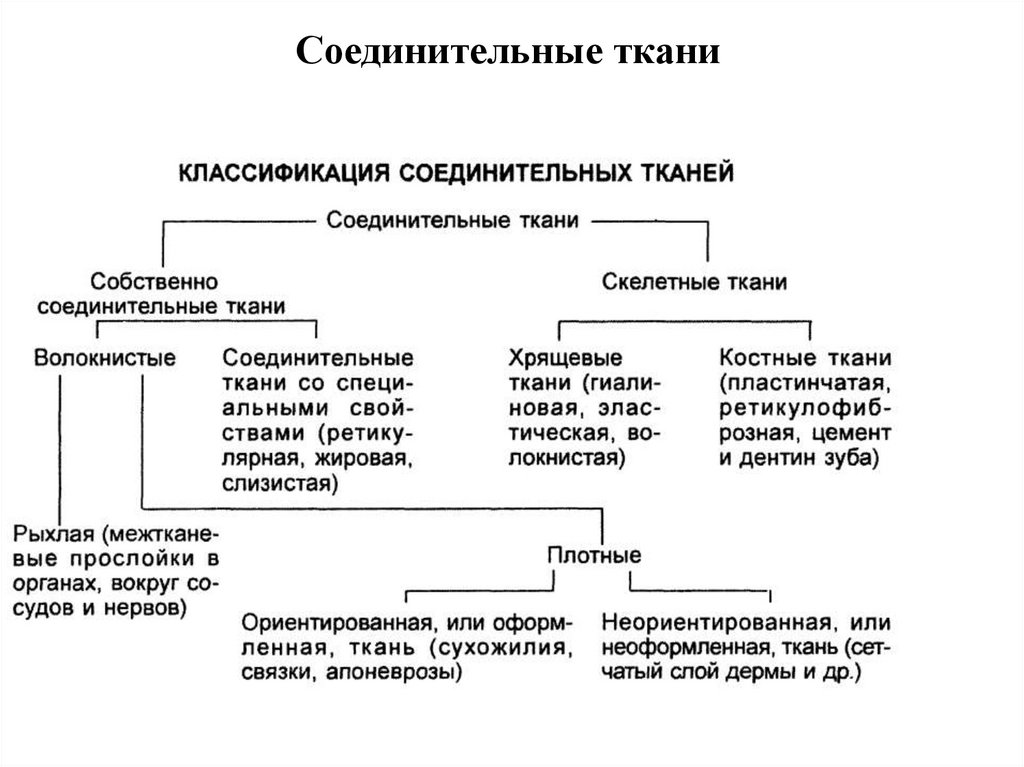 Соединительные ткани

КЛАССИФИКАЦИЯ СОЕДИНИТЕЛЬНЫХ ТКАНЕЙ

Соединительные ткани

Собственно соединительные ткани

Скелетные ткани

Волокнистые

Соединительные ткани со специальными свойствами (ретикулярная, жировая, слизистая)

Хрящевые ткани (гиалиновая, эластическая, волокнистая)

Костные ткани (пластинчатая, ретикулофиброзная, цемент и дентин зуба)

Рыхлая (межтканевые прослойки в органах, вокруг сосудов и нервов)

Плотные

Ориентированная, или оформленная, ткань (сухожилия, связки, апоневрозы)

Неориентированная, или неоформленная, ткань (сетчатый слой дермы и др.)